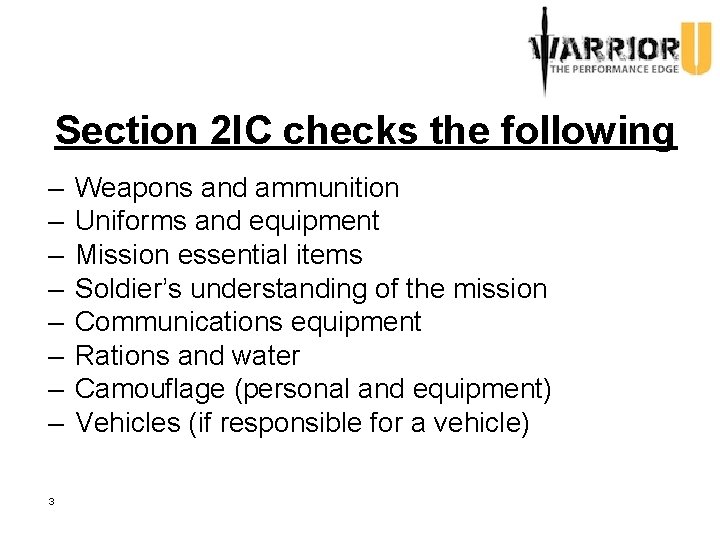 WARRIOR U
THE PERFORMANCE EDGE

Section 2IC checks the following

– Weapons and ammunition
– Uniforms and equipment
– Mission essential items
– Soldier's understanding of the mission
– Communications equipment
– Rations and water
– Camouflage (personal and equipment)
– Vehicles (if responsible for a vehicle)

3